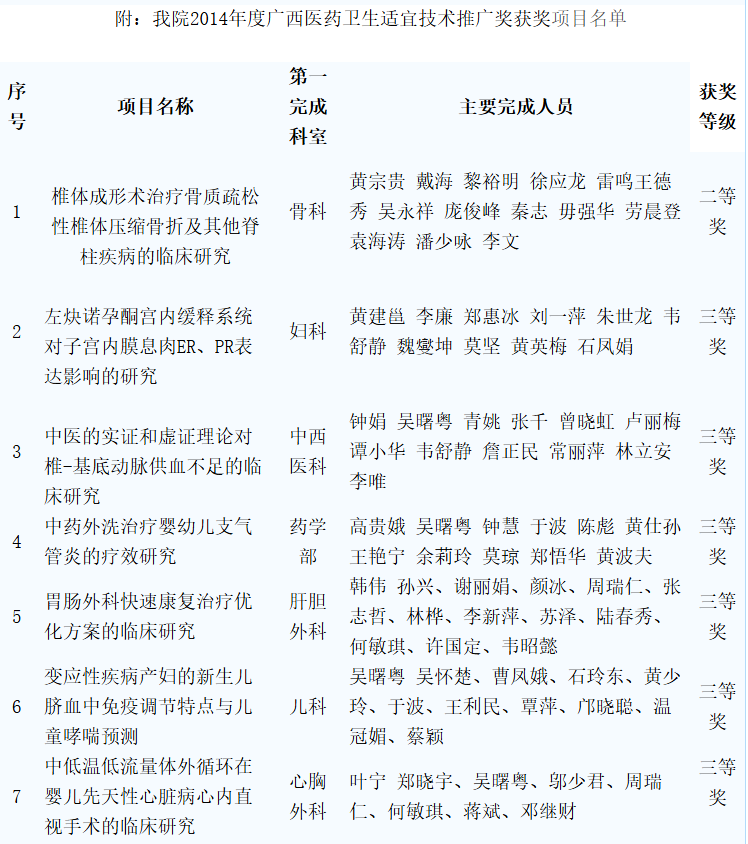 附：我院2014年度广西医药卫生适宜技术推广奖获奖项目名单

| 序号 | 项目名称 | 第一完成科室 | 主要完成人员 | 获奖等级 |
|---|---|---|---|---|
| 1 | 椎体成形术治疗骨质疏松性椎体压缩骨折及其他脊柱疾病的临床研究 | 骨科 | 黄宗贵 戴海 黎裕明 徐应龙 雷鸣王德秀 吴永祥 庞俊峰 秦志 毋强华 劳晨登 袁海涛 潘少咏 李文 | 二等奖 |
| 2 | 左炔诺孕酮宫内缓释系统对子宫内膜息肉ER、PR表达影响的研究 | 妇科 | 黄建邕 李廉 郑惠冰 刘一萍 朱世龙 韦舒静 魏燮坤 莫坚 黄英梅 石凤娟 | 三等奖 |
| 3 | 中医的实证和虚证理论对椎-基底动脉供血不足的临床研究 | 中西医科 | 钟娟 吴曙粤 青姚 张千 曾晓虹 卢丽梅 谭小华 韦舒静 詹正民 常丽萍 林立安 李唯 | 三等奖 |
| 4 | 中药外洗治疗婴幼儿支气管炎的疗效研究 | 药学部 | 高贵娥 吴曙粤 钟慧 于波 陈彪 黄仕孙 王艳宁 余莉玲 莫琼 郑悟华 黄波夫 | 三等奖 |
| 5 | 胃肠外科快速康复治疗优化方案的临床研究 | 肝胆外科 | 韩伟 孙兴、谢丽娟、颜冰、周瑞仁、张志哲、林桦、李新萍、苏泽、陆春秀、何敏琪、许国定、韦昭懿 | 三等奖 |
| 6 | 变应性疾病产妇的新生儿脐血中免疫调节特点与儿童哮喘预测 | 儿科 | 吴曙粤 吴怀楚、曹凤娥、石玲东、黄少玲、于波、王利民、覃萍、邝晓聪、温冠媚、蔡颖 | 三等奖 |
| 7 | 中低温低流量体外循环在婴儿先天性心脏病心内直视手术的临床研究 | 心胸外科 | 叶宁 郑晓宇、吴曙粤、邬少君、周瑞仁、何敏琪、蒋斌、邓继财 | 三等奖 |